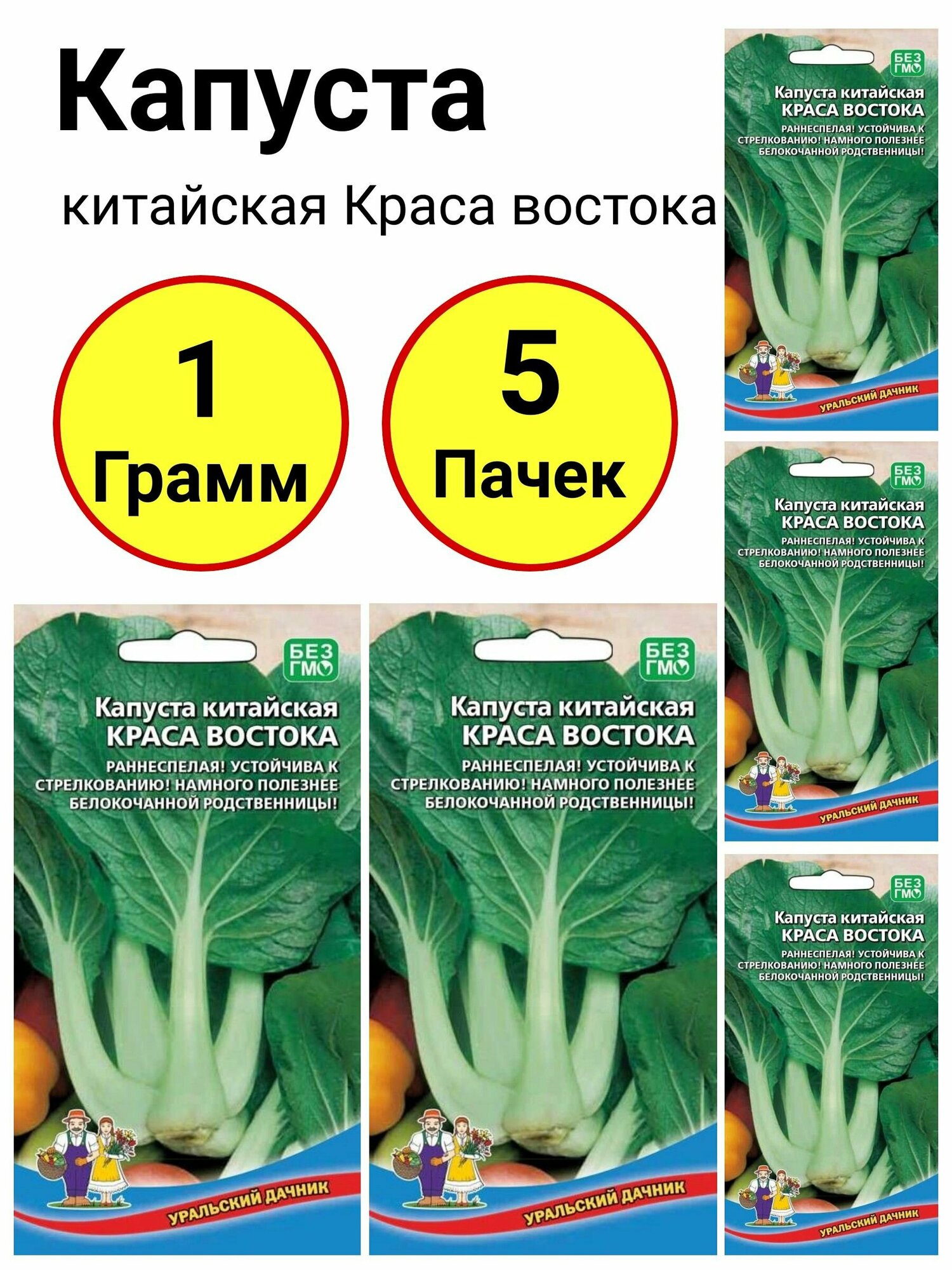 Капуста

китайская Краса востока

1 Грамм

5 Пачек

БЕЗ ГМО

Капуста китайская КРАСА ВОСТОКА

РАННЕСПЕЛАЯ! УСТОЙЧИВА К СТРЕЛКОВАНИЮ! НАМНОГО ПОЛЕЗНЕЕ БЕЛОКОЧАННОЙ РОДСТВЕННИЦЫ!

УРАЛЬСКИЙ ДАЧНИК

БЕЗ ГМО

Капуста китайская КРАСА ВОСТОКА

РАННЕСПЕЛАЯ! УСТОЙЧИВА К СТРЕЛКОВАНИЮ! НАМНОГО ПОЛЕЗНЕЕ БЕЛОКОЧАННОЙ РОДСТВЕННИЦЫ!

УРАЛЬСКИЙ ДАЧНИК

БЕЗ ГМО

Капуста китайская КРАСА ВОСТОКА

РАННЕСПЕЛАЯ! УСТОЙЧИВА К СТРЕЛКОВАНИЮ! НАМНОГО ПОЛЕЗНЕЕ БЕЛОКОЧАННОЙ РОДСТВЕННИЦЫ!

УРАЛЬСКИЙ ДАЧНИК

БЕЗ ГМО

Капуста китайская КРАСА ВОСТОКА

РАННЕСПЕЛАЯ! УСТОЙЧИВА К СТРЕЛКОВАНИЮ! НАМНОГО ПОЛЕЗНЕЕ БЕЛОКОЧАННОЙ РОДСТВЕННИЦЫ!

УРАЛЬСКИЙ ДАЧНИК

БЕЗ ГМО

Капуста китайская КРАСА ВОСТОКА

РАННЕСПЕЛАЯ! УСТОЙЧИВА К СТРЕЛКОВАНИЮ! НАМНОГО ПОЛЕЗНЕЕ БЕЛОКОЧАННОЙ РОДСТВЕННИЦЫ!

УРАЛЬСКИЙ ДАЧНИК